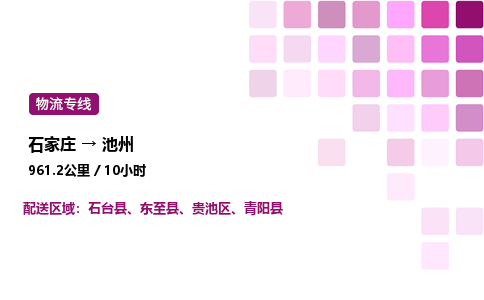 物流专线

石家庄 → 池州

961.2公里 / 10小时

配送区域：石台县、东至县、贵池区、青阳县